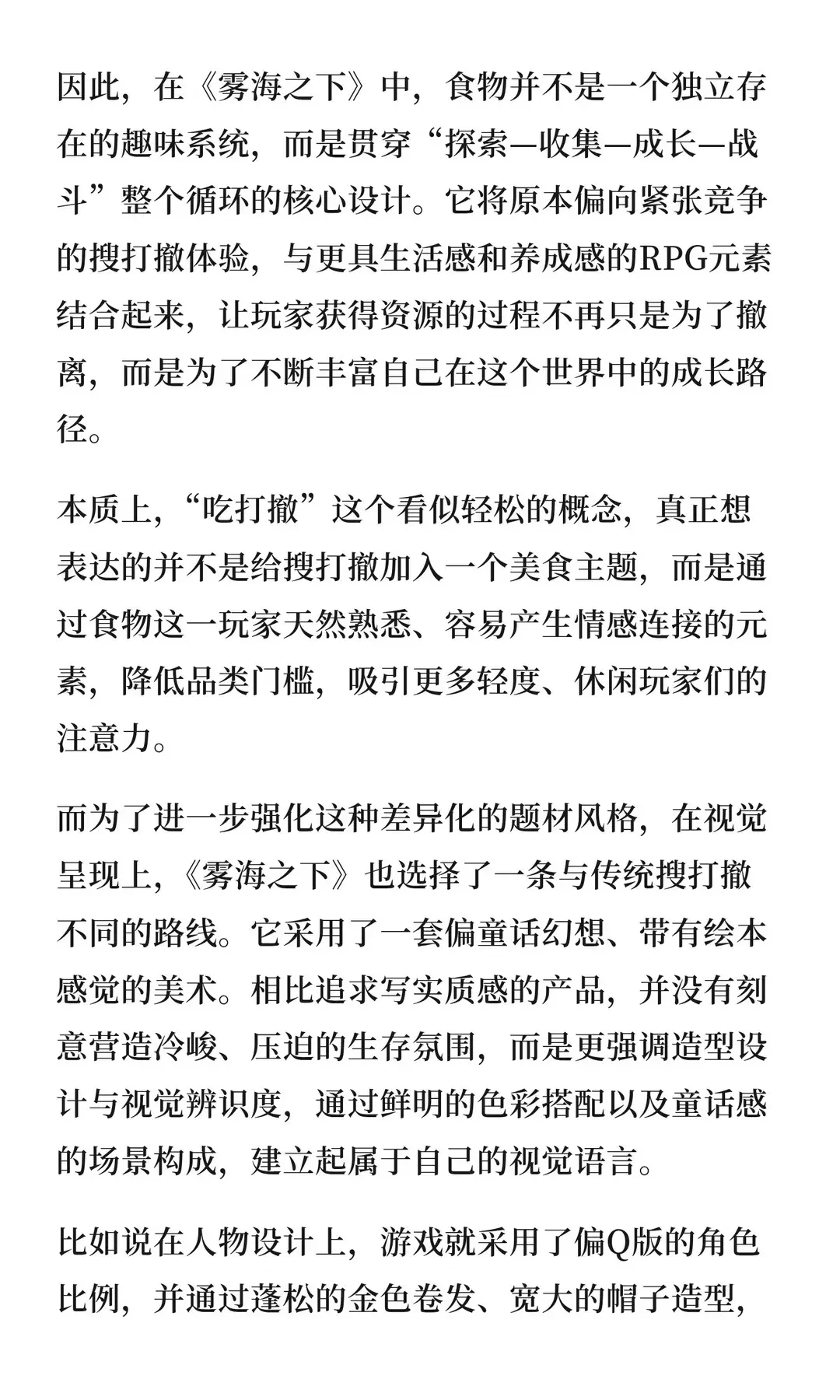 因此，在《雾海之下》中，食物并不是一个独立存在的趣味系统，而是贯穿“探索—收集—成长—战斗”整个循环的核心设计。它将原本偏向紧张竞争的搜打撤体验，与更具生活感和养成感的RPG元素结合起来，让玩家获得资源的过程不再只是为了撤离，而是为了不断丰富自己在这个世界中的成长路径。

本质上，“吃打撤”这个看似轻松的概念，真正想表达的并不是给搜打撤加入一个美食主题，而是通过食物这一玩家天然熟悉、容易产生情感连接的元素，降低品类门槛，吸引更多轻度、休闲玩家们的注意力。

而为了进一步强化这种差异化的题材风格，在视觉呈现上，《雾海之下》也选择了一条与传统搜打撤不同的路线。它采用了一套偏童话幻想、带有绘本感觉的美术。相比追求写实质感的产品，并没有刻意营造冷峻、压迫的生存氛围，而是更强调造型设计与视觉辨识度，通过鲜明的色彩搭配以及童话感的场景构成，建立起属于自己的视觉语言。

比如说在人物设计上，游戏就采用了偏Q版的角色比例，并通过蓬松的金色卷发、宽大的帽子造型，